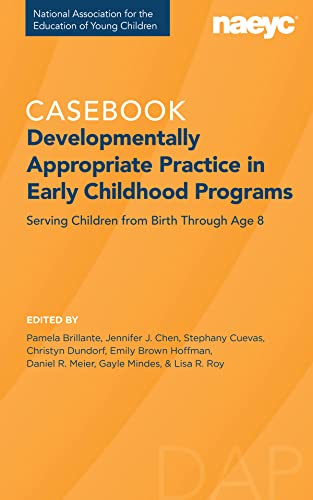 National Association for the Education of Young Children

naeyc

CASEBOOK
Developmentally Appropriate Practice in Early Childhood Programs

Serving Children from Birth Through Age 8

EDITED BY
Pamela Brillante, Jennifer J. Chen, Stephany Cuevas, Christyn Dundorf, Emily Brown Hoffman, Daniel R. Meier, Gayle Mindes, & Lisa R. Roy

DAP